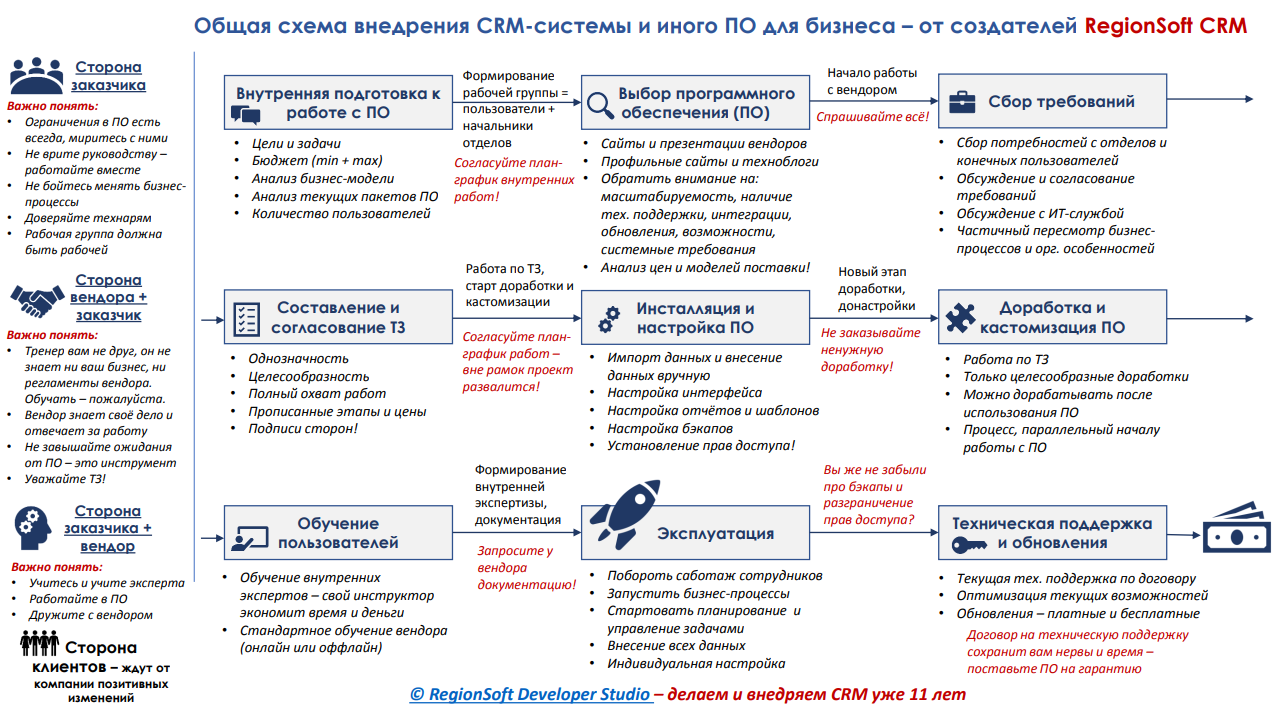 Общая схема внедрения CRM-системы и иного ПО для бизнеса – от создателей RegionSoft CRM

Сторона заказчика

Важно понять:
- Ограничения в ПО есть всегда, миритесь с ними
- Не врите руководству – работайте вместе
- Не бойтесь менять бизнес-процессы
- Доверяйте технарям
- Рабочая группа должна быть рабочей

Сторона вендора + заказчик

Важно понять:
- Тренер вам не друг, он не знает ни ваш бизнес, ни регламенты вендора. Обучать – пожалуйста.
- Вендор знает своё дело и отвечает за работу
- Не завышайте ожидания от ПО – это инструмент
- Уважайте ТЗ!

Сторона заказчика + вендор

Важно понять:
- Учитесь и учите эксперта
- Работайте в ПО
- Дружите с вендором

Сторона клиентов – ждут от компании позитивных изменений

Внутренняя подготовка к работе с ПО
- Цели и задачи
- Бюджет (min + max)
- Анализ бизнес-модели
- Анализ текущих пакетов ПО
- Количество пользователей

Формирование рабочей группы = пользователи + начальники отделов

Согласуйте план-график внутренних работ!

Выбор программного обеспечения (ПО)
- Сайты и презентации вендоров
- Профильные сайты и техноблоги
- Обратить внимание на: масштабируемость, наличие тех. поддержки, интеграции, обновления, возможности, системные требования
- Анализ цен и моделей поставки!

Начало работы с вендором

Спрашивайте всё!

Сбор требований
- Сбор потребностей с отделов и конечных пользователей
- Обсуждение и согласование требований
- Обсуждение с ИТ-службой
- Частичный пересмотр бизнес-процессов и орг. особенностей

Составление и согласование ТЗ
- Однозначность
- Целесообразность
- Полный охват работ
- Прописанные этапы и цены
- Подписи сторон!

Работа по ТЗ, старт доработки и кастомизации

Согласуйте план-график работ – вне рамок проект развалится!

Инсталляция и настройка ПО
- Импорт данных и внесение данных вручную
- Настройка интерфейса
- Настройка отчётов и шаблонов
- Настройка бэкапов
- Установление прав доступа!

Новый этап доработки, донастройки

Не заказывайте ненужную доработку!

Доработка и кастомизация ПО
- Работа по ТЗ
- Только целесообразные доработки
- Можно дорабатывать после использования ПО
- Процесс, параллельный началу работы с ПО

Обучение пользователей
- Обучение внутренних экспертов – свой инструктор экономит время и деньги
- Стандартное обучение вендора (онлайн или оффлайн)

Формирование внутренней экспертизы, документация

Запросите у вендора документацию!

Эксплуатация
- Побороть саботаж сотрудников
- Запустить бизнес-процессы
- Стартовать планирование и управление задачами
- Внесение всех данных
- Индивидуальная настройка

Вы же не забыли про бэкапы и разграничение прав доступа?

Техническая поддержка и обновления
- Текущая тех. поддержка по договору
- Оптимизация текущих возможностей
- Обновления – платные и бесплатные

Договор на техническую поддержку сохранит вам нервы и время – поставьте ПО на гарантию

© RegionSoft Developer Studio – делаем и внедряем CRM уже 11 лет